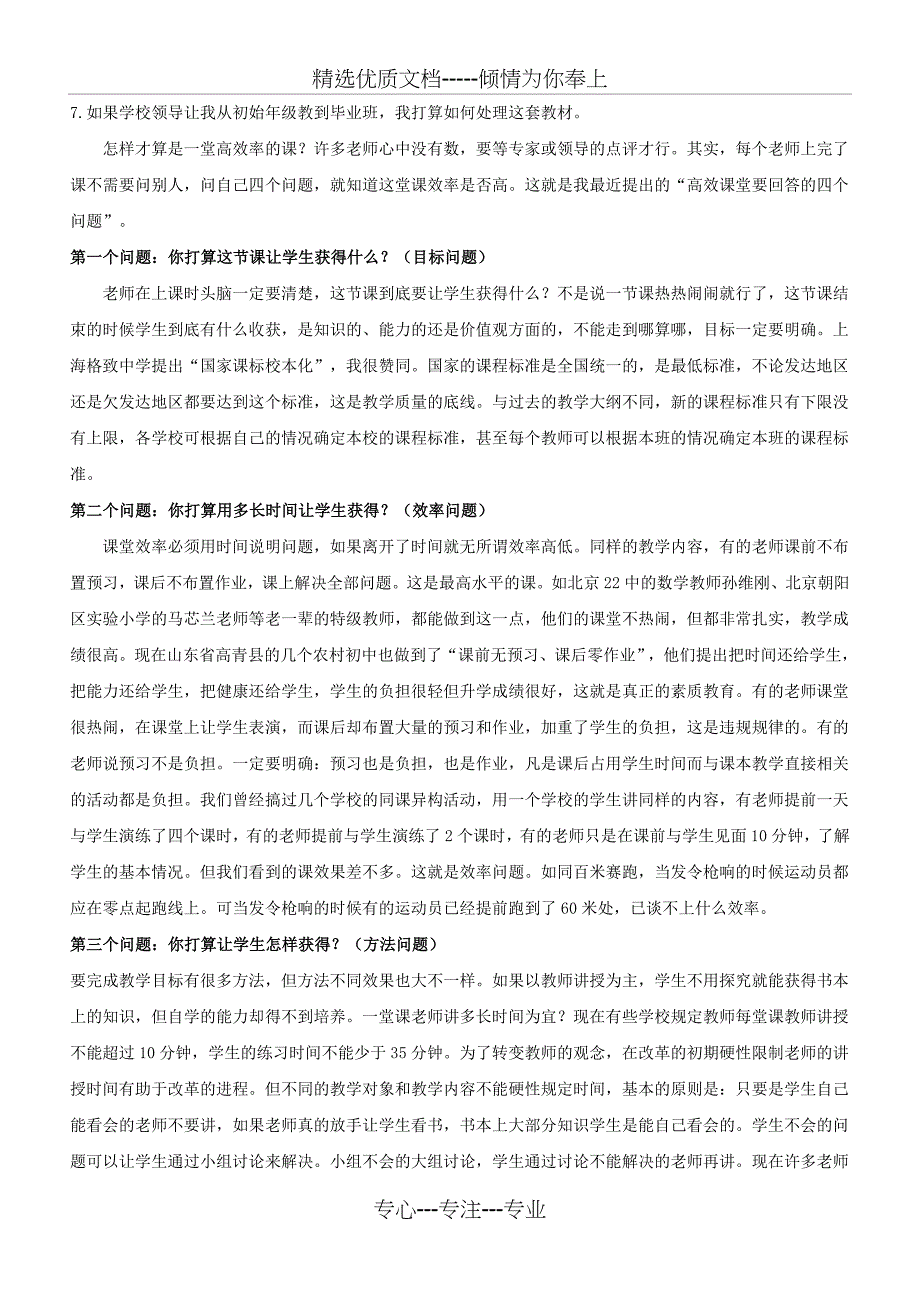 精选优质文档-----倾情为你奉上

7.如果学校领导让我从初始年级教到毕业班，我打算如何处理这套教材。

怎样才算是一堂高效率的课？许多老师心中没有数，要等专家或领导的点评才行。其实，每个老师上完了课不需要问别人，问自己四个问题，就知道这堂课效率是否高。这就是我最近提出的“高效课堂要回答的四个问题”。

第一个问题：你打算这节课让学生获得什么？（目标问题）

老师在上课时头脑一定要清楚，这节课到底要让学生获得什么？不是说一节课热热闹闹就行了，这节课结束的时候学生到底有什么收获，是知识的、能力的还是价值观方面的，不能走到哪算哪，目标一定要明确。上海格致中学提出“国家课标校本化”，我很赞同。国家的课程标准是全国统一的，是最低标准，不论发达地区还是欠发达地区都要达到这个标准，这是教学质量的底线。与过去的教学大纲不同，新的课程标准只有下限没有上限，各学校可根据自己的情况确定本校的课程标准，甚至每个教师可以根据本班的情况确定本班的课程标准。

第二个问题：你打算用多长时间让学生获得？（效率问题）

课堂效率必须用时间说明问题，如果离开了时间就无所谓效率高低。同样的教学内容，有的老师课前不布置预习，课后不布置作业，课上解决全部问题。这是最高水平的课。如北京22中的数学教师孙维刚、北京朝阳区实验小学的马芯兰老师等老一辈的特级教师，都能做到这一点，他们的课堂不热闹，但都非常扎实，教学成绩很高。现在山东省高青县的几个农村初中也做到了“课前无预习、课后零作业”，他们提出把时间还给学生，把能力还给学生，把健康还给学生，学生的负担很轻但升学成绩很好，这就是真正的素质教育。有的老师课堂很热闹，在课堂上让学生表演，而课后却布置大量的预习和作业，加重了学生的负担，这是违规规律的。有的老师说预习不是负担。一定要明确：预习也是负担，也是作业，凡是课后占用学生时间而与课本教学直接相关的活动都是负担。我们曾经搞过几个学校的同课异构活动，用一个学校的学生讲同样的内容，有老师提前一天与学生演练了四个课时，有的老师提前与学生演练了2个课时，有的老师只是在课前与学生见面10分钟，了解学生的基本情况。但我们看到的课效果差不多。这就是效率问题。如同百米赛跑，当发令枪响的时候运动员都应在零点起跑线上。可当发令枪响的时候有的运动员已经提前跑到了60米处，已谈不上什么效率。

第三个问题：你打算让学生怎样获得？（方法问题）

要完成教学目标有很多方法，但方法不同效果也大不一样。如果以教师讲授为主，学生不用探究就能获得书本上的知识，但自学的能力却得不到培养。一堂课老师讲多长时间为宜？现在有些学校规定教师每堂课教师讲授不能超过10分钟，学生的练习时间不能少于35分钟。为了转变教师的观念，在改革的初期硬性限制老师的讲授时间有助于改革的进程。但不同的教学对象和教学内容不能硬性规定时间，基本的原则是：只要是学生自己能看会的老师不要讲，如果老师真的放手让学生看书，书本上大部分知识学生是能自己看会的。学生不会的问题可以让学生通过小组讨论来解决。小组不会的大组讨论，学生通过讨论不能解决的老师再讲。现在许多老师

专心---专注---专业